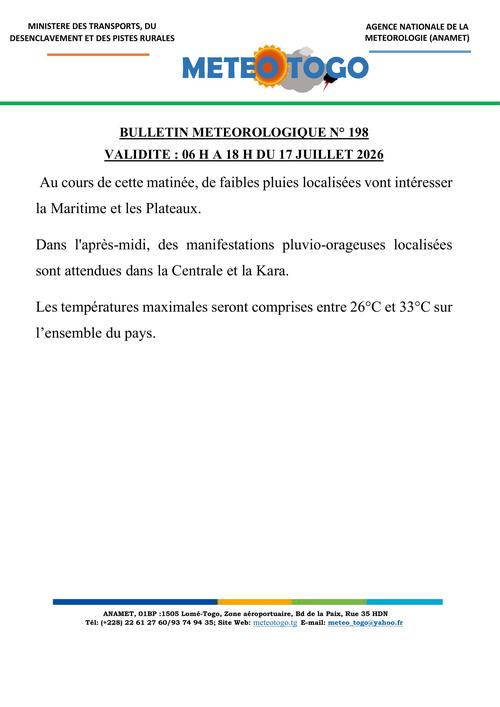 MINISTERE DES TRANSPORTS, DU DESENCLAVEMENT ET DES PISTES RURALES

AGENCE NATIONALE DE LA METEOROLOGIE (ANAMET)

METEO TOGO

BULLETIN METEOROLOGIQUE N° 198
VALIDITE : 06 H A 18 H DU 17 JUILLET 2026

Au cours de cette matinée, de faibles pluies localisées vont intéresser la Maritime et les Plateaux.

Dans l'après-midi, des manifestations pluvio-orageuses localisées sont attendues dans la Centrale et la Kara.

Les températures maximales seront comprises entre 26°C et 33°C sur l'ensemble du pays.

ANAMET, 01BP :1505 Lomé-Togo, Zone aéroportuaire, Bd de la Paix, Rue 35 HDN
Tél: (+228) 22 61 27 60/93 74 94 35; Site Web: meteotogo.tg E-mail: meteo_togo@yahoo.fr